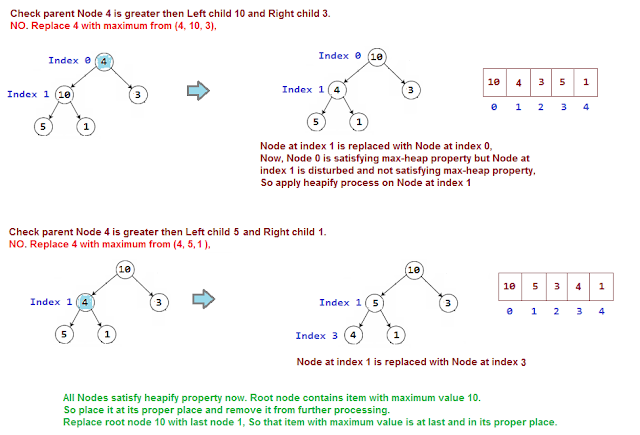 Check parent Node 4 is greater then Left child 10 and Right child 3.
NO. Replace 4 with maximum from (4, 10, 3),

Index 0 4
Index 1 10
3
5
1

Index 0 10
Index 1 4
3
5
1

| 10 | 4 | 3 | 5 | 1 |
|---|---|---|---|---|
| 0 | 1 | 2 | 3 | 4 |

Node at index 1 is replaced with Node at index 0,
Now, Node 0 is satisfying max-heap property but Node at index 1 is disturbed and not satisfying max-heap property,
So apply heapify process on Node at index 1

Check parent Node 4 is greater then Left child 5 and Right child 1.
NO. Replace 4 with maximum from (4, 5,1 ),

10
Index 1 4
3
5
1

10
Index 1 5
3
Index 3 4
1

| 10 | 5 | 3 | 4 | 1 |
|---|---|---|---|---|
| 0 | 1 | 2 | 3 | 4 |

Node at index 1 is replaced with Node at index 3

All Nodes satisfy heapify property now. Root node contains item with maximum value 10.
So place it at its proper place and remove it from further processing.
Replace root node 10 with last node 1, So that item with maximum value is at last and in its proper place.